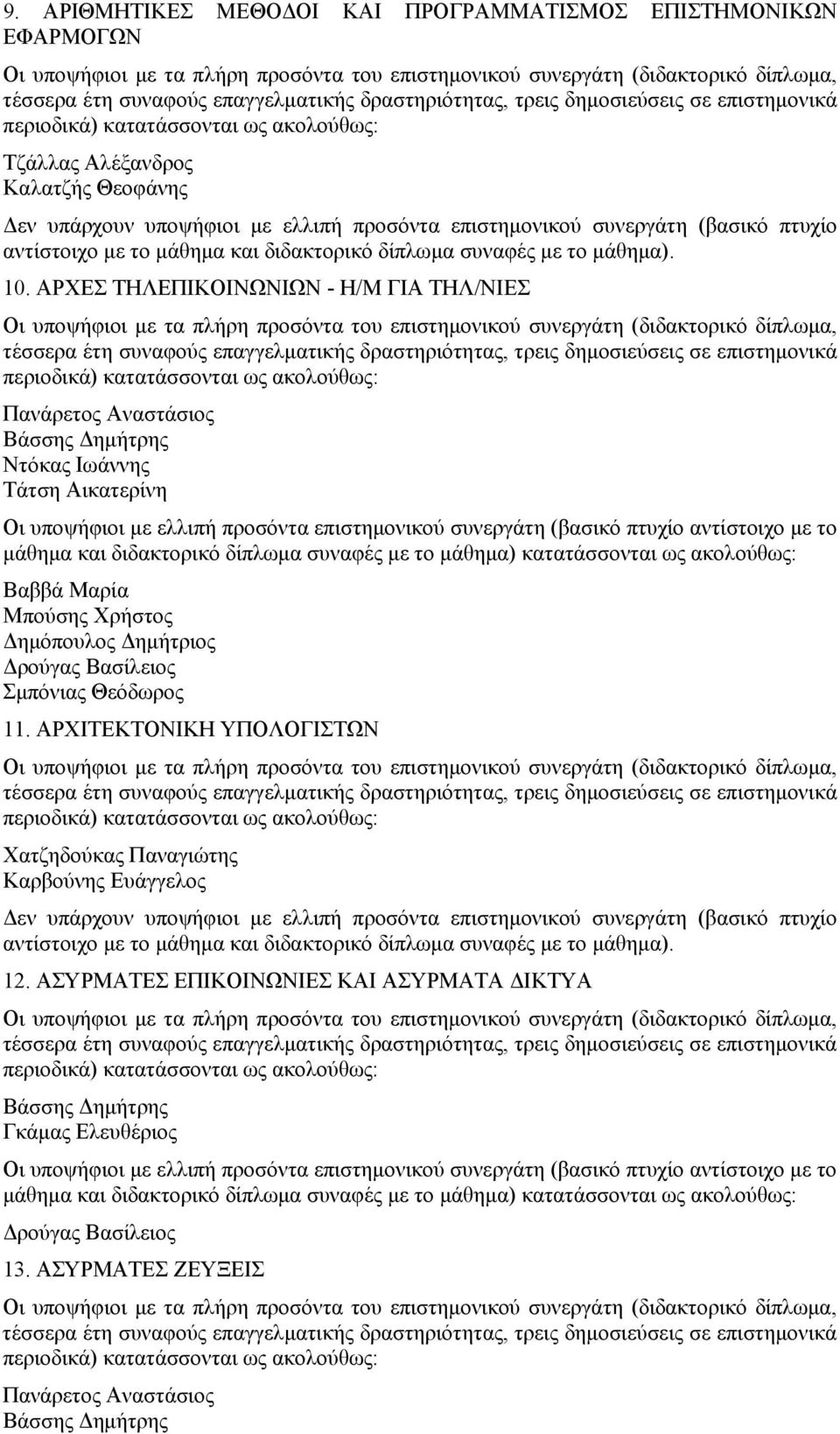 9. ΑΡΙΘΜΗΤΙΚΕΣ ΜΕΘΟΔΟΙ ΚΑΙ ΠΡΟΓΡΑΜΜΑΤΙΣΜΟΣ ΕΠΙΣΤΗΜΟΝΙΚΩΝ ΕΦΑΡΜΟΓΩΝ

Οι υποψήφιοι με τα πλήρη προσόντα του επιστημονικού συνεργάτη (διδακτορικό δίπλωμα, τέσσερα έτη συναφούς επαγγελματικής δραστηριότητας, τρεις δημοσιεύσεις σε επιστημονικά περιοδικά) κατατάσσονται ως ακολούθως:

Τζάλλας Αλέξανδρος
Καλατζής Θεοφάνης

Δεν υπάρχουν υποψήφιοι με ελλιπή προσόντα επιστημονικού συνεργάτη (βασικό πτυχίο αντίστοιχο με το μάθημα και διδακτορικό δίπλωμα συναφές με το μάθημα).

10. ΑΡΧΕΣ ΤΗΛΕΠΙΚΟΙΝΩΝΙΩΝ - Η/Μ ΓΙΑ ΤΗΛ/ΝΙΕΣ

Οι υποψήφιοι με τα πλήρη προσόντα του επιστημονικού συνεργάτη (διδακτορικό δίπλωμα, τέσσερα έτη συναφούς επαγγελματικής δραστηριότητας, τρεις δημοσιεύσεις σε επιστημονικά περιοδικά) κατατάσσονται ως ακολούθως:

Πανάρετος Αναστάσιος
Βάσσης Δημήτρης
Ντόκας Ιωάννης
Τάτση Αικατερίνη

Οι υποψήφιοι με ελλιπή προσόντα επιστημονικού συνεργάτη (βασικό πτυχίο αντίστοιχο με το μάθημα και διδακτορικό δίπλωμα συναφές με το μάθημα) κατατάσσονται ως ακολούθως:

Βαββά Μαρία
Μπούσης Χρήστος
Δημόπουλος Δημήτριος
Δρούγας Βασίλειος
Σμπόνιας Θεόδωρος

11. ΑΡΧΙΤΕΚΤΟΝΙΚΗ ΥΠΟΛΟΓΙΣΤΩΝ

Οι υποψήφιοι με τα πλήρη προσόντα του επιστημονικού συνεργάτη (διδακτορικό δίπλωμα, τέσσερα έτη συναφούς επαγγελματικής δραστηριότητας, τρεις δημοσιεύσεις σε επιστημονικά περιοδικά) κατατάσσονται ως ακολούθως:

Χατζηδούκας Παναγιώτης
Καρβούνης Ευάγγελος

Δεν υπάρχουν υποψήφιοι με ελλιπή προσόντα επιστημονικού συνεργάτη (βασικό πτυχίο αντίστοιχο με το μάθημα και διδακτορικό δίπλωμα συναφές με το μάθημα).

12. ΑΣΥΡΜΑΤΕΣ ΕΠΙΚΟΙΝΩΝΙΕΣ ΚΑΙ ΑΣΥΡΜΑΤΑ ΔΙΚΤΥΑ

Οι υποψήφιοι με τα πλήρη προσόντα του επιστημονικού συνεργάτη (διδακτορικό δίπλωμα, τέσσερα έτη συναφούς επαγγελματικής δραστηριότητας, τρεις δημοσιεύσεις σε επιστημονικά περιοδικά) κατατάσσονται ως ακολούθως:

Βάσσης Δημήτρης
Γκάμας Ελευθέριος

Οι υποψήφιοι με ελλιπή προσόντα επιστημονικού συνεργάτη (βασικό πτυχίο αντίστοιχο με το μάθημα και διδακτορικό δίπλωμα συναφές με το μάθημα) κατατάσσονται ως ακολούθως:

Δρούγας Βασίλειος

13. ΑΣΥΡΜΑΤΕΣ ΖΕΥΞΕΙΣ

Οι υποψήφιοι με τα πλήρη προσόντα του επιστημονικού συνεργάτη (διδακτορικό δίπλωμα, τέσσερα έτη συναφούς επαγγελματικής δραστηριότητας, τρεις δημοσιεύσεις σε επιστημονικά περιοδικά) κατατάσσονται ως ακολούθως:

Πανάρετος Αναστάσιος
Βάσσης Δημήτρης